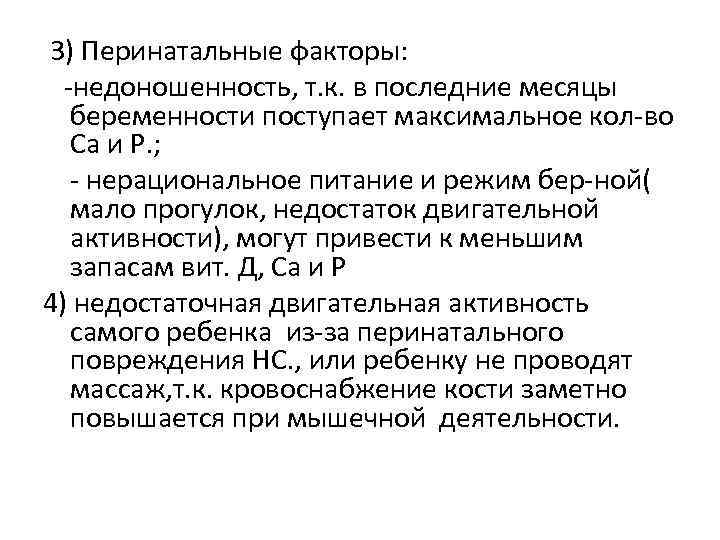 3) Перинатальные факторы:

-недоношенность, т.к. в последние месяцы беременности поступает максимальное кол-во Са и Р.;

- нерациональное питание и режим бер-ной( мало прогулок, недостаток двигательной активности), могут привести к меньшим запасам вит. Д, Са и Р

4) недостаточная двигательная активность самого ребенка из-за перинатального повреждения НС., или ребенку не проводят массаж,т.к. кровоснабжение кости заметно повышается при мышечной деятельности.